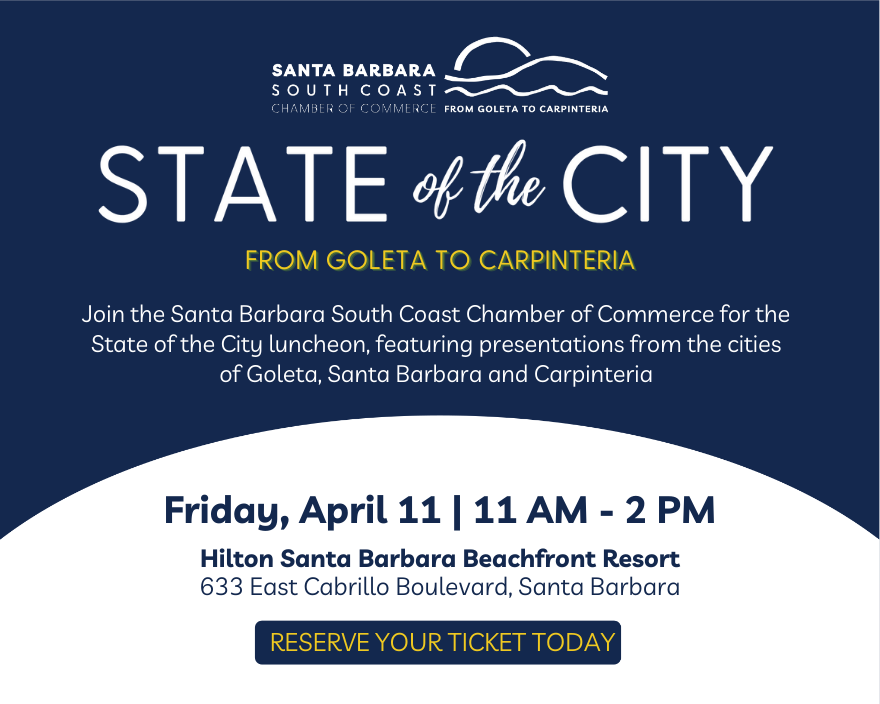 SANTA BARBARA
SOUTH COAST
CHAMBER OF COMMERCE FROM GOLETA TO CARPINTERIA

STATE of the CITY

FROM GOLETA TO CARPINTERIA

Join the Santa Barbara South Coast Chamber of Commerce for the State of the City luncheon, featuring presentations from the cities of Goleta, Santa Barbara and Carpinteria

Friday, April 11 | 11 AM - 2 PM

Hilton Santa Barbara Beachfront Resort
633 East Cabrillo Boulevard, Santa Barbara

RESERVE YOUR TICKET TODAY